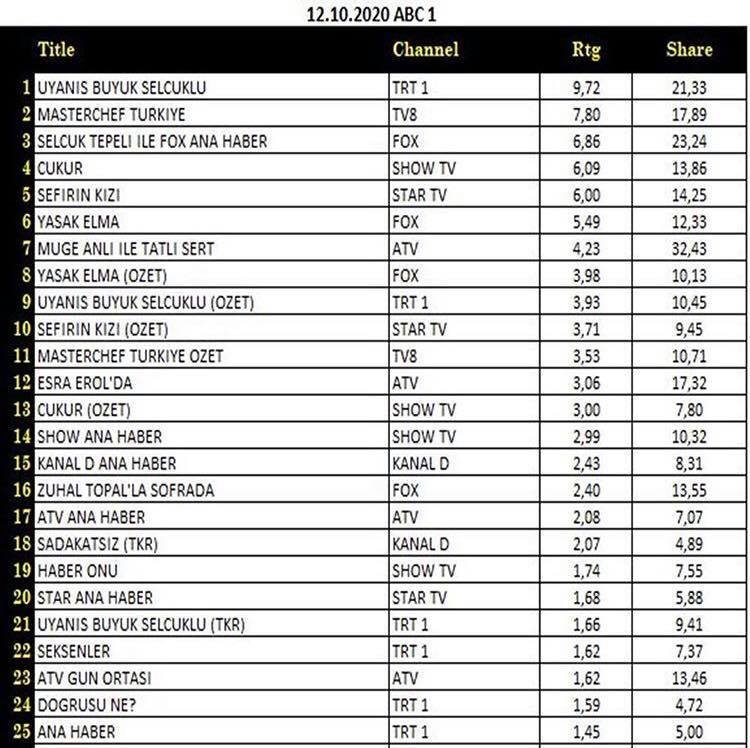 12.10.2020 ABC 1

| | Title | Channel | Rtg | Share |
|---|---|---|---|---|
| 1 | UYANIS BUYUK SELCUKLU | TRT 1 | 9,72 | 21,33 |
| 2 | MASTERCHEF TURKIYE | TV8 | 7,80 | 17,89 |
| 3 | SELCUK TEPELI ILE FOX ANA HABER | FOX | 6,86 | 23,24 |
| 4 | CUKUR | SHOW TV | 6,09 | 13,86 |
| 5 | SEFIRIN KIZI | STAR TV | 6,00 | 14,25 |
| 6 | YASAK ELMA | FOX | 5,49 | 12,33 |
| 7 | MUGE ANLI ILE TATLI SERT | ATV | 4,23 | 32,43 |
| 8 | YASAK ELMA (OZET) | FOX | 3,98 | 10,13 |
| 9 | UYANIS BUYUK SELCUKLU (OZET) | TRT 1 | 3,93 | 10,45 |
| 10 | SEFIRIN KIZI (OZET) | STAR TV | 3,71 | 9,45 |
| 11 | MASTERCHEF TURKIYE OZET | TV8 | 3,53 | 10,71 |
| 12 | ESRA EROL'DA | ATV | 3,06 | 17,32 |
| 13 | CUKUR (OZET) | SHOW TV | 3,00 | 7,80 |
| 14 | SHOW ANA HABER | SHOW TV | 2,99 | 10,32 |
| 15 | KANAL D ANA HABER | KANAL D | 2,43 | 8,31 |
| 16 | ZUHAL TOPAL'LA SOFRADA | FOX | 2,40 | 13,55 |
| 17 | ATV ANA HABER | ATV | 2,08 | 7,07 |
| 18 | SADAKATSIZ (TKR) | KANAL D | 2,07 | 4,89 |
| 19 | HABER ONU | SHOW TV | 1,74 | 7,55 |
| 20 | STAR ANA HABER | STAR TV | 1,68 | 5,88 |
| 21 | UYANIS BUYUK SELCUKLU (TKR) | TRT 1 | 1,66 | 9,41 |
| 22 | SEKSENLER | TRT 1 | 1,62 | 7,37 |
| 23 | ATV GUN ORTASI | ATV | 1,62 | 13,46 |
| 24 | DOGRUSU NE? | TRT 1 | 1,59 | 4,72 |
| 25 | ANA HABER | TRT 1 | 1,45 | 5,00 |